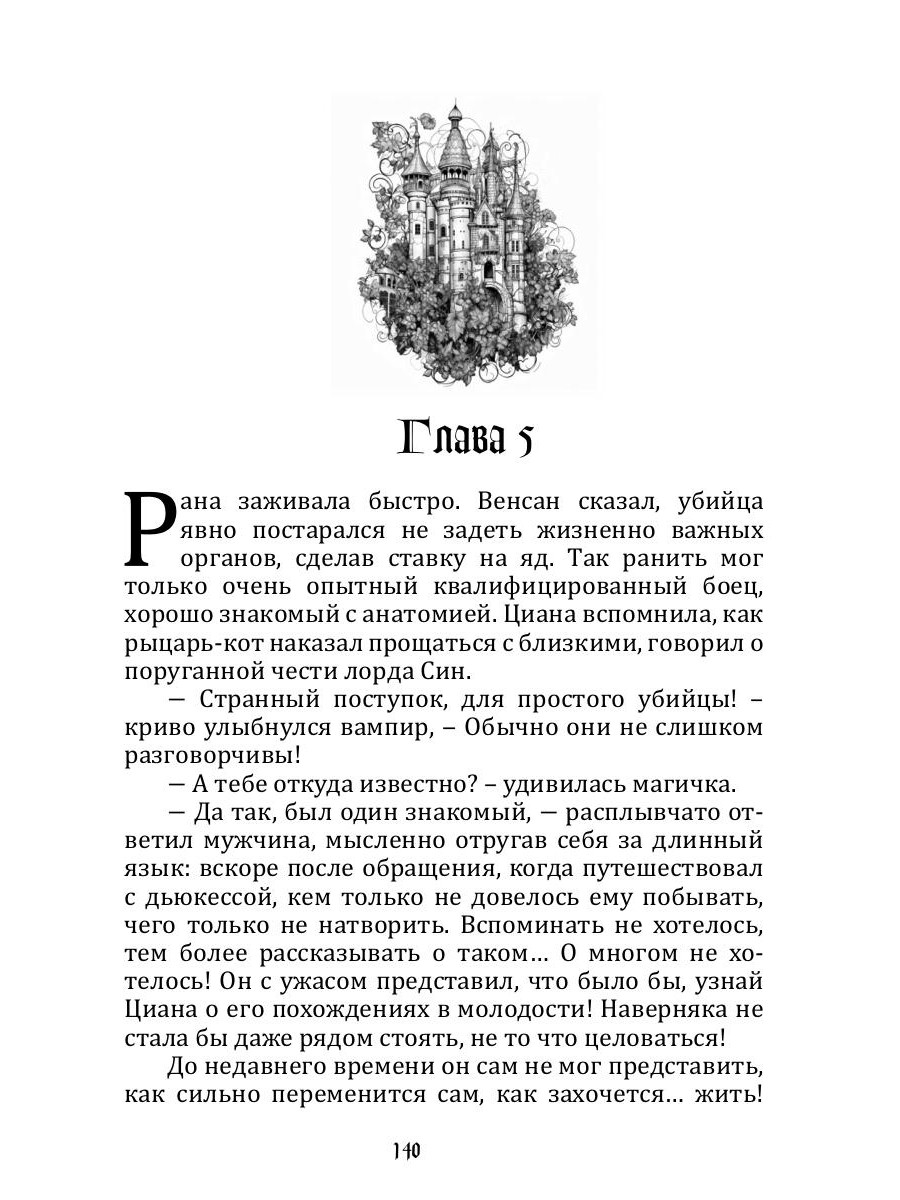 Глава 5

Рана заживала быстро. Венсан сказал, убийца явно постарался не задеть жизненно важных органов, сделав ставку на яд. Так ранить мог только очень опытный квалифицированный боец, хорошо знакомый с анатомией. Циана вспомнила, как рыцарь-кот наказал прощаться с близкими, говорил о поруганной чести лорда Син.

— Странный поступок, для простого убийцы! – криво улыбнулся вампир, – Обычно они не слишком разговорчивы!

— А тебе откуда известно? – удивилась магичка.

— Да так, был один знакомый, — расплывчато ответил мужчина, мысленно отругав себя за длинный язык: вскоре после обращения, когда путешествовал с дьюкессой, кем только не довелось ему побывать, чего только не натворить. Вспоминать не хотелось, тем более рассказывать о таком… О многом не хотелось! Он с ужасом представил, что было бы, узнай Циана о его похождениях в молодости! Наверняка не стала бы даже рядом стоять, не то что целоваться!

До недавнего времени он сам не мог представить, как сильно переменится сам, как захочется… жить!

140